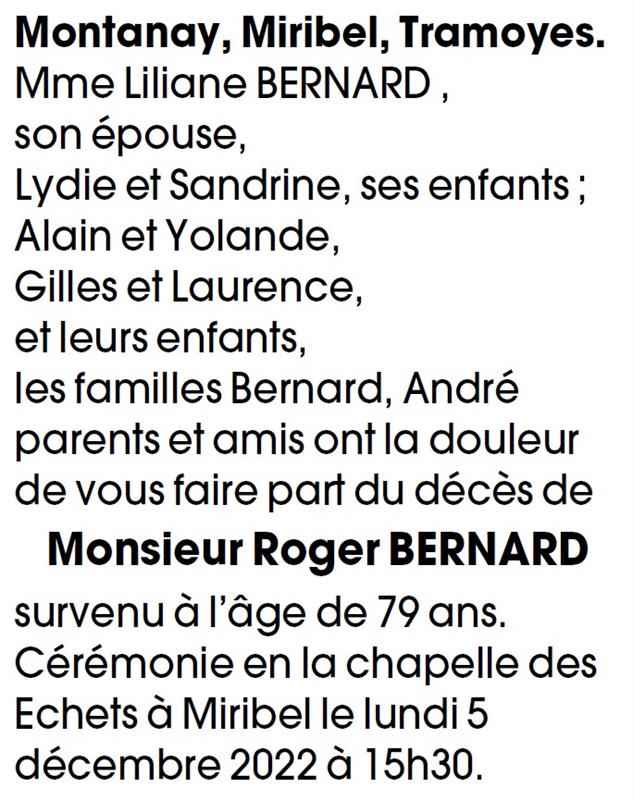 Montanay, Miribel, Tramoyes.
Mme Liliane BERNARD ,
son épouse,
Lydie et Sandrine, ses enfants ;
Alain et Yolande,
Gilles et Laurence,
et leurs enfants,
les familles Bernard, André
parents et amis ont la douleur de vous faire part du décès de

Monsieur Roger BERNARD

survenu à l'âge de 79 ans.
Cérémonie en la chapelle des Echets à Miribel le lundi 5 décembre 2022 à 15h30.